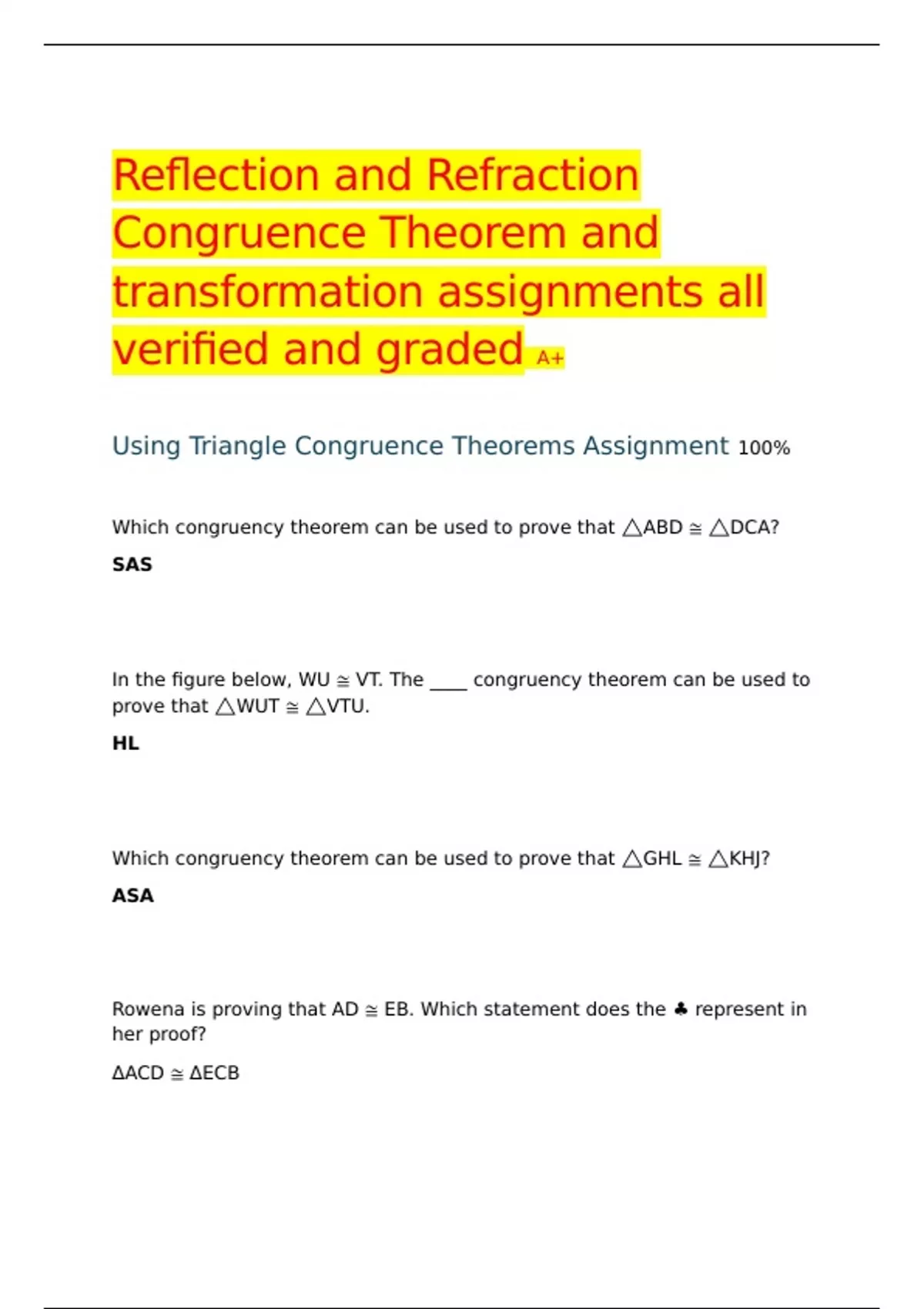 Reflection and Refraction Congruence Theorem and transformation assignments all verified and graded A+

Using Triangle Congruence Theorems Assignment 100%

Which congruency theorem can be used to prove that △ABD ≅ △DCA?

SAS

In the figure below, WU ≅ VT. The ____ congruency theorem can be used to prove that △WUT ≅ △VTU.

HL

Which congruency theorem can be used to prove that △GHL ≅ △KHJ?

ASA

Rowena is proving that AD ≅ EB. Which statement does the ♣ represent in her proof?

ΔACD ≅ ΔECB